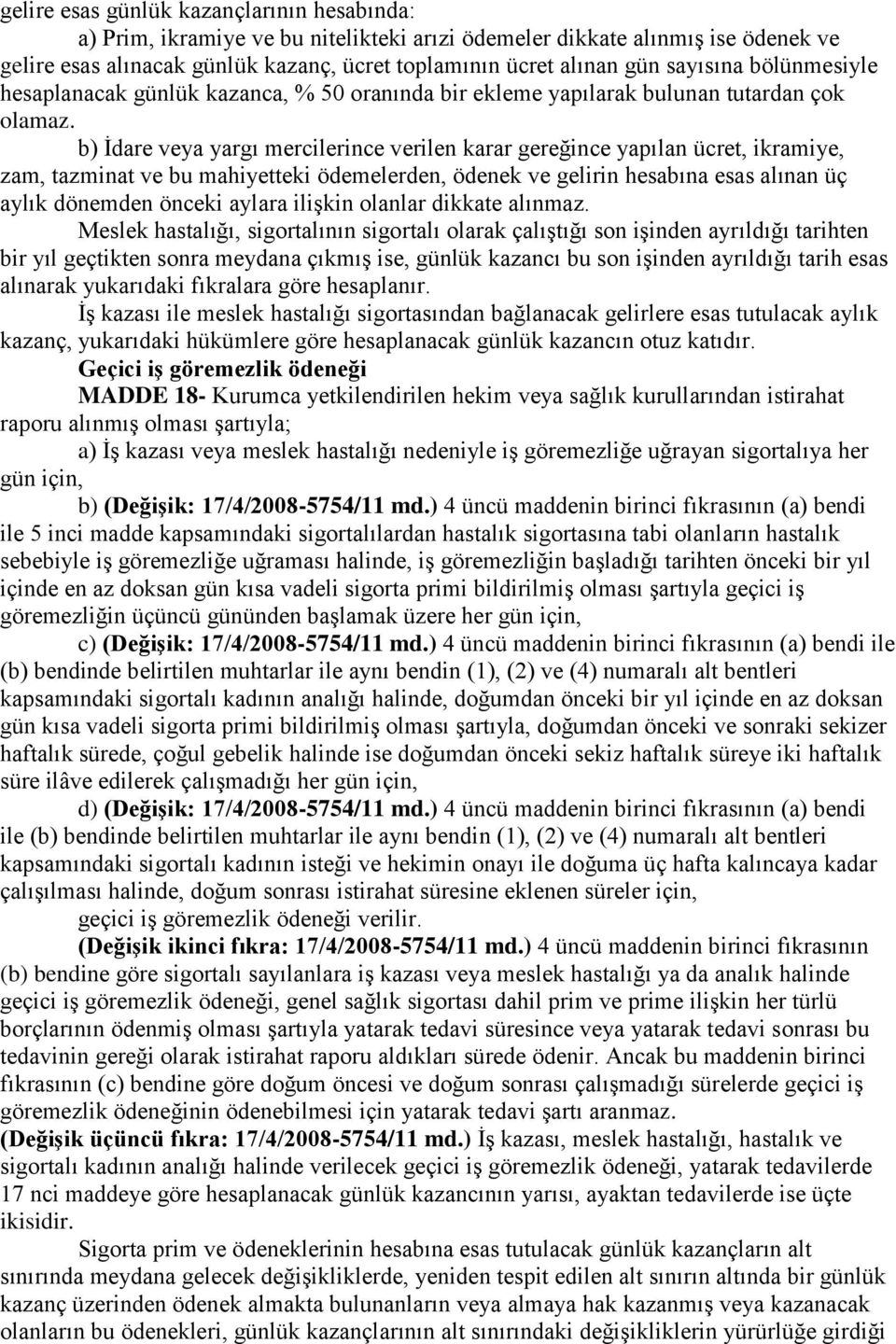 gelire esas günlük kazançlarının hesabında:

a) Prim, ikramiye ve bu nitelikteki arızi ödemeler dikkate alınmış ise ödenek ve gelire esas alınacak günlük kazanç, ücret toplamının ücret alınan gün sayısına bölünmesiyle hesaplanacak günlük kazanca, % 50 oranında bir ekleme yapılarak bulunan tutardan çok olamaz.

b) İdare veya yargı mercilerince verilen karar gereğince yapılan ücret, ikramiye, zam, tazminat ve bu mahiyetteki ödemelerden, ödenek ve gelirin hesabına esas alınan üç aylık dönemden önceki aylara ilişkin olanlar dikkate alınmaz.

Meslek hastalığı, sigortalının sigortalı olarak çalıştığı son işinden ayrıldığı tarihten bir yıl geçtikten sonra meydana çıkmış ise, günlük kazancı bu son işinden ayrıldığı tarih esas alınarak yukarıdaki fıkralara göre hesaplanır.

İş kazası ile meslek hastalığı sigortasından bağlanacak gelirlere esas tutulacak aylık kazanç, yukarıdaki hükümlere göre hesaplanacak günlük kazancın otuz katıdır.

Geçici iş göremezlik ödeneği

MADDE 18- Kurumca yetkilendirilen hekim veya sağlık kurullarından istirahat raporu alınmış olması şartıyla;

a) İş kazası veya meslek hastalığı nedeniyle iş göremezliğe uğrayan sigortalıya her gün için,

b) (Değişik: 17/4/2008-5754/11 md.) 4 üncü maddenin birinci fıkrasının (a) bendi ile 5 inci madde kapsamındaki sigortalılardan hastalık sigortasına tabi olanların hastalık sebebiyle iş göremezliğe uğraması halinde, iş göremezliğin başladığı tarihten önceki bir yıl içinde en az doksan gün kısa vadeli sigorta primi bildirilmiş olması şartıyla geçici iş göremezliğin üçüncü gününden başlamak üzere her gün için,

c) (Değişik: 17/4/2008-5754/11 md.) 4 üncü maddenin birinci fıkrasının (a) bendi ile (b) bendinde belirtilen muhtarlar ile aynı bendin (1), (2) ve (4) numaralı alt bentleri kapsamındaki sigortalı kadının analığı halinde, doğumdan önceki bir yıl içinde en az doksan gün kısa vadeli sigorta primi bildirilmiş olması şartıyla, doğumdan önceki ve sonraki sekizer haftalık sürede, çoğul gebelik halinde ise doğumdan önceki sekiz haftalık süreye iki haftalık süre ilâve edilerek çalışmadığı her gün için,

d) (Değişik: 17/4/2008-5754/11 md.) 4 üncü maddenin birinci fıkrasının (a) bendi ile (b) bendinde belirtilen muhtarlar ile aynı bendin (1), (2) ve (4) numaralı alt bentleri kapsamındaki sigortalı kadının isteği ve hekimin onayı ile doğuma üç hafta kalıncaya kadar çalışılması halinde, doğum sonrası istirahat süresine eklenen süreler için,

geçici iş göremezlik ödeneği verilir.

(Değişik ikinci fıkra: 17/4/2008-5754/11 md.) 4 üncü maddenin birinci fıkrasının (b) bendine göre sigortalı sayılanlara iş kazası veya meslek hastalığı ya da analık halinde geçici iş göremezlik ödeneği, genel sağlık sigortası dahil prim ve prime ilişkin her türlü borçlarının ödenmiş olması şartıyla yatarak tedavi süresince veya yatarak tedavi sonrası bu tedavinin gereği olarak istirahat raporu aldıkları sürede ödenir. Ancak bu maddenin birinci fıkrasının (c) bendine göre doğum öncesi ve doğum sonrası çalışmadığı sürelerde geçici iş göremezlik ödeneğinin ödenebilmesi için yatarak tedavi şartı aranmaz.

(Değişik üçüncü fıkra: 17/4/2008-5754/11 md.) İş kazası, meslek hastalığı, hastalık ve sigortalı kadının analığı halinde verilecek geçici iş göremezlik ödeneği, yatarak tedavilerde 17 nci maddeye göre hesaplanacak günlük kazancının yarısı, ayaktan tedavilerde ise üçte ikisidir.

Sigorta prim ve ödeneklerinin hesabına esas tutulacak günlük kazançların alt sınırında meydana gelecek değişikliklerde, yeniden tespit edilen alt sınırın altında bir günlük kazanç üzerinden ödenek almakta bulunanların veya almaya hak kazanmış veya kazanacak olanların bu ödenekleri, günlük kazançlarının alt sınırındaki değişikliklerin yürürlüğe girdiği